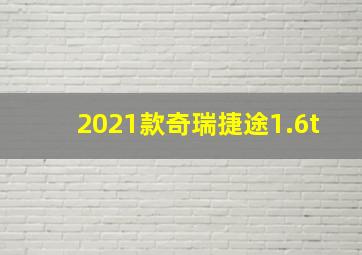 2021款奇瑞捷途1.6t